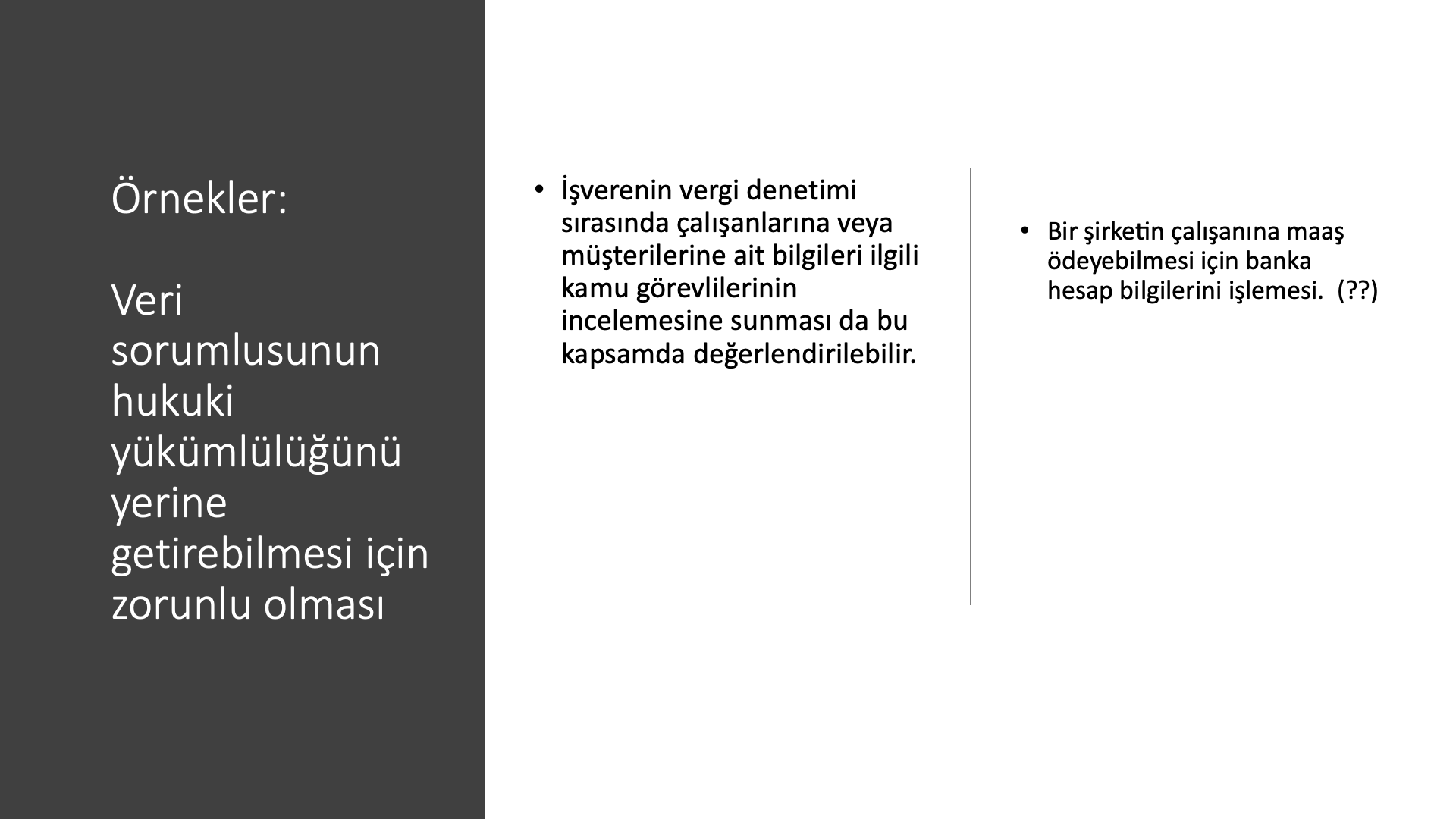 Örnekler:

Veri sorumlusunun hukuki yükümlülüğünü yerine getirebilmesi için zorunlu olması

• İşverenin vergi denetimi sırasında çalışanlarına veya müşterilerine ait bilgileri ilgili kamu görevlilerinin incelemesine sunması da bu kapsamda değerlendirilebilir.

• Bir şirketin çalışanına maaş ödeyebilmesi için banka hesap bilgilerini işlemesi. (??)